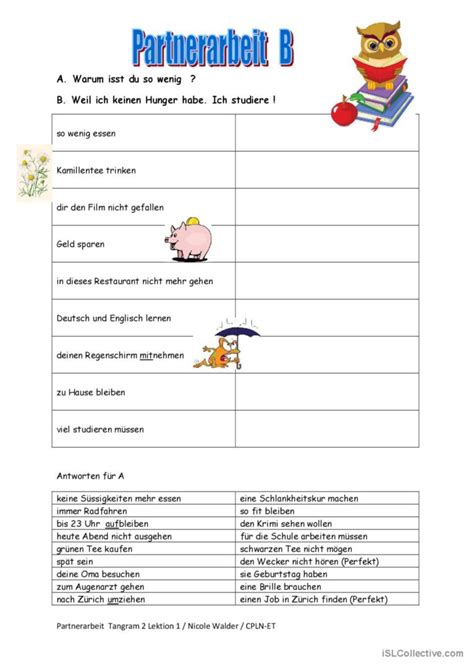 Partnerarbeit B

A. Warum isst du so wenig ?

B. Weil ich keinen Hunger habe. Ich studiere !

| | |
|---|---|
| so wenig essen | |
| Kamillentee trinken | |
| dir den Film nicht gefallen | |
| Geld sparen | |
| in dieses Restaurant nicht mehr gehen | |
| Deutsch und Englisch lernen | |
| deinen Regenschirm mitnehmen | |
| zu Hause bleiben | |
| viel studieren müssen | |

Antworten für A

| | |
|---|---|
| keine Süssigkeiten mehr essen | eine Schlankheitskur machen |
| immer Radfahren | so fit bleiben |
| bis 23 Uhr aufbleiben | den Krimi sehen wollen |
| heute Abend nicht ausgehen | für die Schule arbeiten müssen |
| grünen Tee kaufen | schwarzen Tee nicht mögen |
| spät sein | den Wecker nicht hören (Perfekt) |
| deine Oma besuchen | sie Geburtstag haben |
| zum Augenarzt gehen | eine Brille brauchen |
| nach Zürich umziehen | einen Job in Zürich finden (Perfekt) |

Partnerarbeit Tangram 2 Lektion 1 / Nicole Walder / CPLN-ET

iSLCollective.com